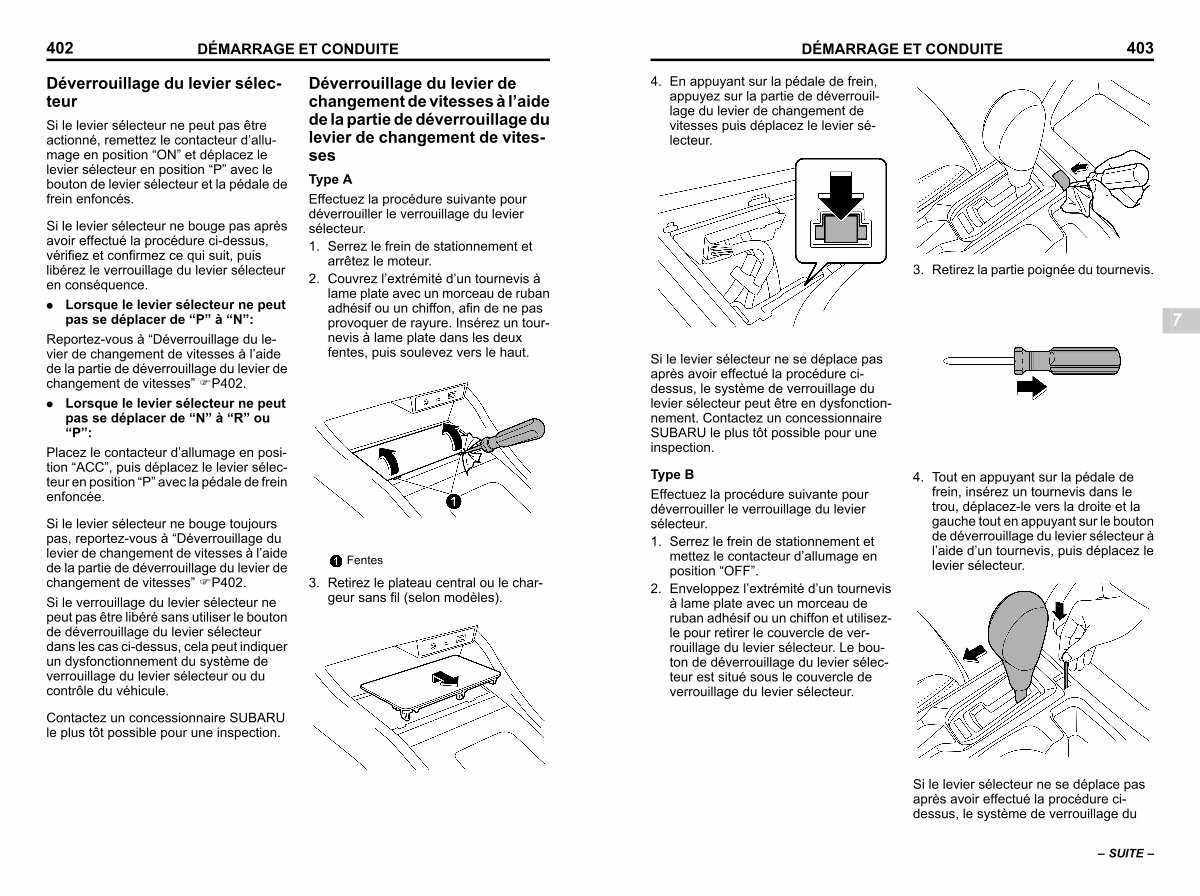 402 DÉMARRAGE ET CONDUITE

Déverrouillage du levier sélecteur

Si le levier sélecteur ne peut pas être actionné, remettez le contacteur d'allumage en position "ON" et déplacez le levier sélecteur en position "P" avec le bouton de levier sélecteur et la pédale de frein enfoncés.

Si le levier sélecteur ne bouge pas après avoir effectué la procédure ci-dessus, vérifiez et confirmez ce qui suit, puis libérez le verrouillage du levier sélecteur en conséquence.

• Lorsque le levier sélecteur ne peut pas se déplacer de "P" à "N":

Reportez-vous à "Déverrouillage du levier de changement de vitesses à l'aide de la partie de déverrouillage du levier de changement de vitesses" ☞P402.

• Lorsque le levier sélecteur ne peut pas se déplacer de "N" à "R" ou "P":

Placez le contacteur d'allumage en position "ACC", puis déplacez le levier sélecteur en position "P" avec la pédale de frein enfoncée.

Si le levier sélecteur ne bouge toujours pas, reportez-vous à "Déverrouillage du levier de changement de vitesses à l'aide de la partie de déverrouillage du levier de changement de vitesses" ☞P402.

Si le verrouillage du levier sélecteur ne peut pas être libéré sans utiliser le bouton de déverrouillage du levier sélecteur dans les cas ci-dessus, cela peut indiquer un dysfonctionnement du système de verrouillage du levier sélecteur ou du contrôle du véhicule.

Contactez un concessionnaire SUBARU le plus tôt possible pour une inspection.

Déverrouillage du levier de changement de vitesses à l'aide de la partie de déverrouillage du levier de changement de vitesses

Type A

Effectuez la procédure suivante pour déverrouiller le verrouillage du levier sélecteur.

1. Serrez le frein de stationnement et arrêtez le moteur.
2. Couvrez l'extrémité d'un tournevis à lame plate avec un morceau de ruban adhésif ou un chiffon, afin de ne pas provoquer de rayure. Insérez un tournevis à lame plate dans les deux fentes, puis soulevez vers le haut.

1

1 Fentes

3. Retirez le plateau central ou le chargeur sans fil (selon modèles).

DÉMARRAGE ET CONDUITE 403

4. En appuyant sur la pédale de frein, appuyez sur la partie de déverrouillage du levier de changement de vitesses puis déplacez le levier sélecteur.

Si le levier sélecteur ne se déplace pas après avoir effectué la procédure ci-dessus, le système de verrouillage du levier sélecteur peut être en dysfonctionnement. Contactez un concessionnaire SUBARU le plus tôt possible pour une inspection.

Type B

Effectuez la procédure suivante pour déverrouiller le verrouillage du levier sélecteur.

1. Serrez le frein de stationnement et mettez le contacteur d'allumage en position "OFF".
2. Enveloppez l'extrémité d'un tournevis à lame plate avec un morceau de ruban adhésif ou un chiffon et utilisez-le pour retirer le couvercle de verrouillage du levier sélecteur. Le bouton de déverrouillage du levier sélecteur est situé sous le couvercle de verrouillage du levier sélecteur.

3. Retirez la partie poignée du tournevis.

7

4. Tout en appuyant sur la pédale de frein, insérez un tournevis dans le trou, déplacez-le vers la droite et la gauche tout en appuyant sur le bouton de déverrouillage du levier sélecteur à l'aide d'un tournevis, puis déplacez le levier sélecteur.

Si le levier sélecteur ne se déplace pas après avoir effectué la procédure ci-dessus, le système de verrouillage du

– SUITE –